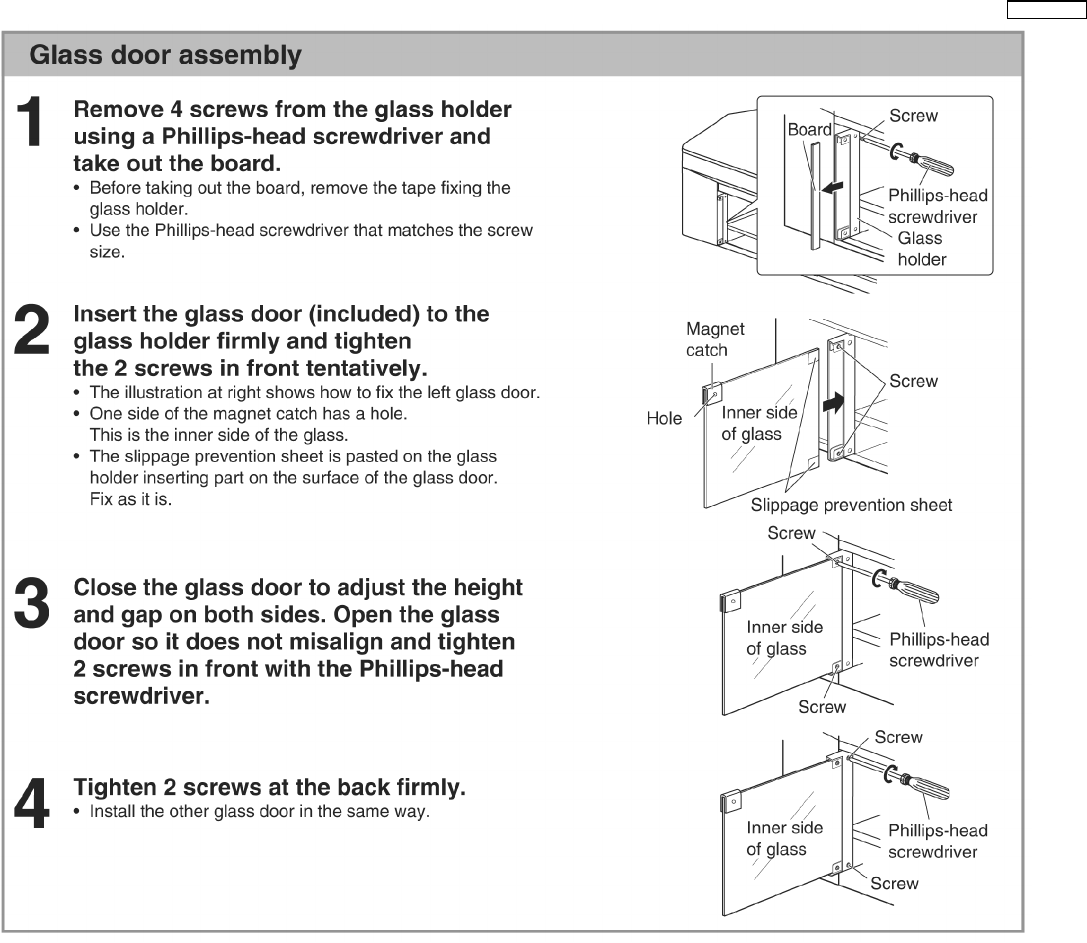 Glass door assembly

1 Remove 4 screws from the glass holder using a Phillips-head screwdriver and take out the board.
• Before taking out the board, remove the tape fixing the glass holder.
• Use the Phillips-head screwdriver that matches the screw size.

Board
Screw
Phillips-head screwdriver
Glass holder

2 Insert the glass door (included) to the glass holder firmly and tighten the 2 screws in front tentatively.
• The illustration at right shows how to fix the left glass door.
• One side of the magnet catch has a hole. This is the inner side of the glass.
• The slippage prevention sheet is pasted on the glass holder inserting part on the surface of the glass door. Fix as it is.

Magnet catch
Hole
Inner side of glass
Screw
Slippage prevention sheet

3 Close the glass door to adjust the height and gap on both sides. Open the glass door so it does not misalign and tighten 2 screws in front with the Phillips-head screwdriver.

Screw
Inner side of glass
Phillips-head screwdriver
Screw

4 Tighten 2 screws at the back firmly.
• Install the other glass door in the same way.

Screw
Inner side of glass
Phillips-head screwdriver
Screw